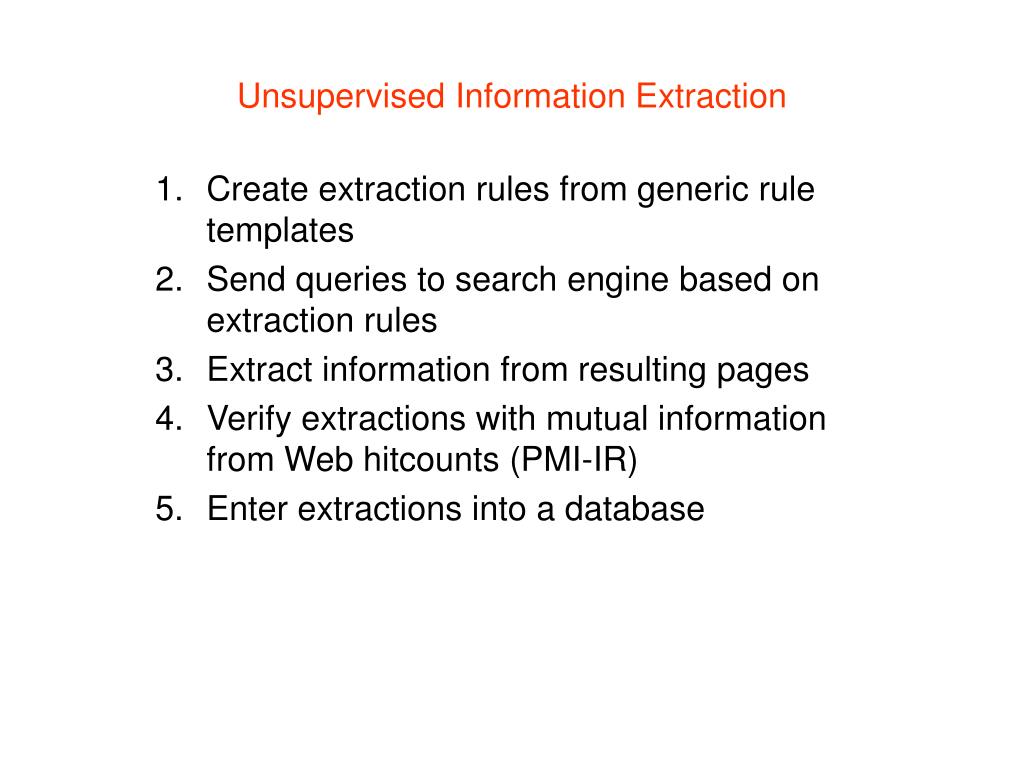 Unsupervised Information Extraction

1. Create extraction rules from generic rule templates
2. Send queries to search engine based on extraction rules
3. Extract information from resulting pages
4. Verify extractions with mutual information from Web hitcounts (PMI-IR)
5. Enter extractions into a database